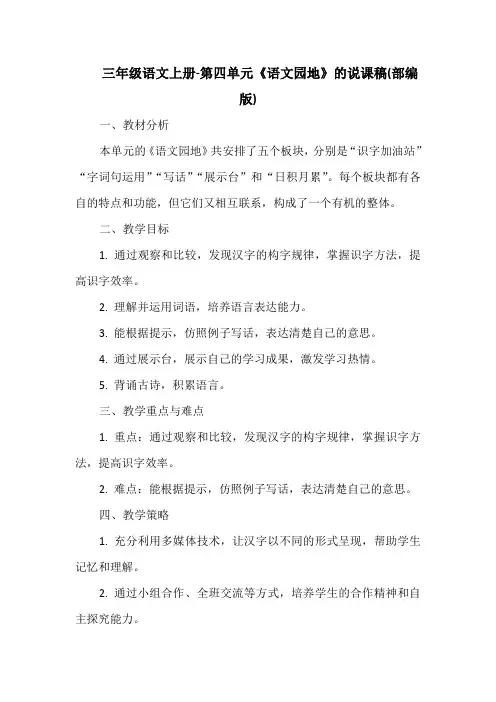 三年级语文上册-第四单元《语文园地》的说课稿(部编版)

一、教材分析

本单元的《语文园地》共安排了五个板块，分别是“识字加油站”“字词句运用”“写话”“展示台”和“日积月累”。每个板块都有各自的特点和功能，但它们又相互联系，构成了一个有机的整体。

二、教学目标

1. 通过观察和比较，发现汉字的构字规律，掌握识字方法，提高识字效率。

2. 理解并运用词语，培养语言表达能力。

3. 能根据提示，仿照例子写话，表达清楚自己的意思。

4. 通过展示台，展示自己的学习成果，激发学习热情。

5. 背诵古诗，积累语言。

三、教学重点与难点

1. 重点：通过观察和比较，发现汉字的构字规律，掌握识字方法，提高识字效率。

2. 难点：能根据提示，仿照例子写话，表达清楚自己的意思。

四、教学策略

1. 充分利用多媒体技术，让汉字以不同的形式呈现，帮助学生记忆和理解。

2. 通过小组合作、全班交流等方式，培养学生的合作精神和自主探究能力。